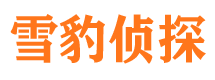 雪豹侦探